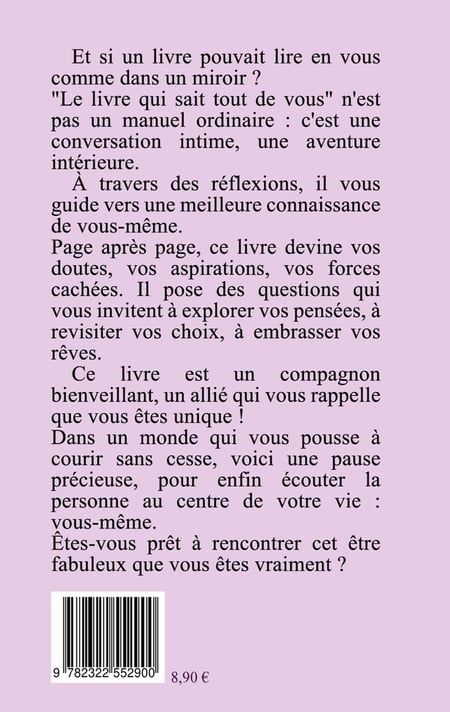 Et si un livre pouvait lire en vous comme dans un miroir ?

"Le livre qui sait tout de vous" n'est pas un manuel ordinaire : c'est une conversation intime, une aventure intérieure.

À travers des réflexions, il vous guide vers une meilleure connaissance de vous-même.

Page après page, ce livre devine vos doutes, vos aspirations, vos forces cachées. Il pose des questions qui vous invitent à explorer vos pensées, à revisiter vos choix, à embrasser vos rêves.

Ce livre est un compagnon bienveillant, un allié qui vous rappelle que vous êtes unique !

Dans un monde qui vous pousse à courir sans cesse, voici une pause précieuse, pour enfin écouter la personne au centre de votre vie : vous-même.

Êtes-vous prêt à rencontrer cet être fabuleux que vous êtes vraiment ?

9 782322 552900

8,90 €